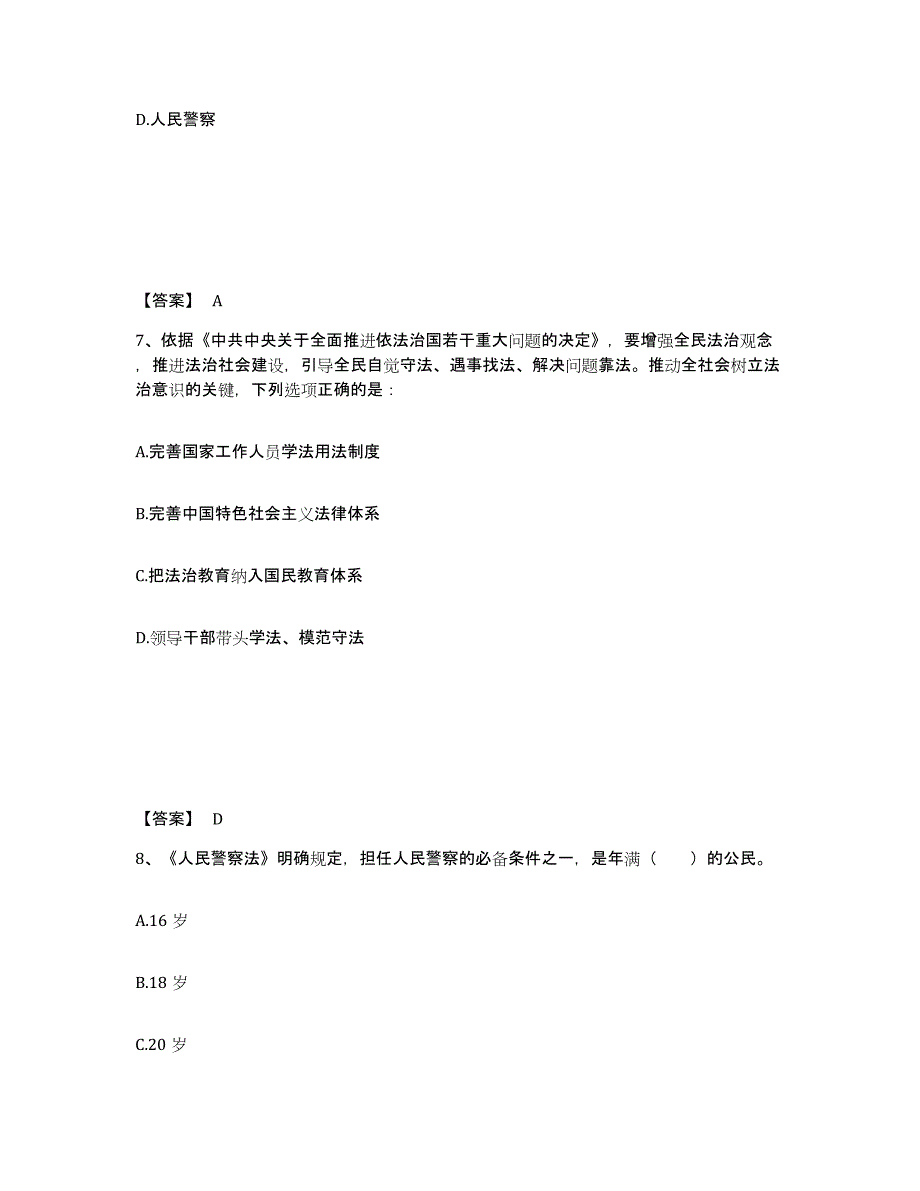 D.人民警察

【答案】 A

7、依据《中共中央关于全面推进依法治国若干重大问题的决定》，要增强全民法治观念，推进法治社会建设，引导全民自觉守法、遇事找法、解决问题靠法。推动全社会树立法治意识的关键，下列选项正确的是：

A.完善国家工作人员学法用法制度

B.完善中国特色社会主义法律体系

C.把法治教育纳入国民教育体系

D.领导干部带头学法、模范守法

【答案】 D

8、《人民警察法》明确规定，担任人民警察的必备条件之一，是年满（　　）的公民。

A.16 岁

B.18 岁

C.20 岁